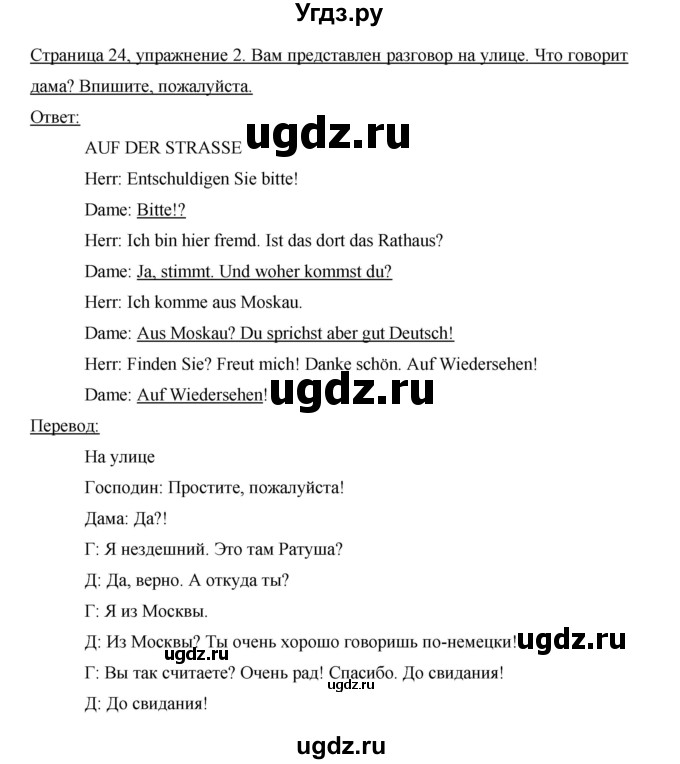 Угдз.ру

Страница 24, упражнение 2. Вам представлен разговор на улице. Что говорит дама? Впишите, пожалуйста.

Ответ:

AUF DER STRASSE ugdz.ru

Herr: Entschuldigen Sie bitte!

Dame: Bitte!?

Herr: Ich bin hier fremd. Ist das dort das Rathaus?

Dame: Ja, stimmt. Und woher kommst du?

Herr: Ich komme aus Moskau.

Dame: Aus Moskau? Du sprichst aber gut Deutsch!

Herr: Finden Sie? Freut mich! Danke schön. Auf Wiedersehen!

Dame: Auf Wiedersehen! ugdz.ru

Перевод:

На улице

Господин: Простите, пожалуйста!

Дама: Да?!

Г: Я нездешний. Это там Ратуша?

Д: Да, верно. А откуда ты?

Г: Я из Москвы.

Д: Из Москвы? Ты очень хорошо говоришь по-немецки! ugdz.ru

ugdz.ru

Г: Вы так считаете? Очень рад! Спасибо. До свидания! ugdz.ru

Д: До свидания!

ugdz.ru